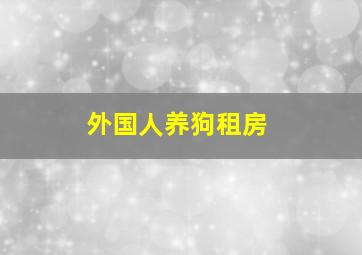 外国人养狗租房